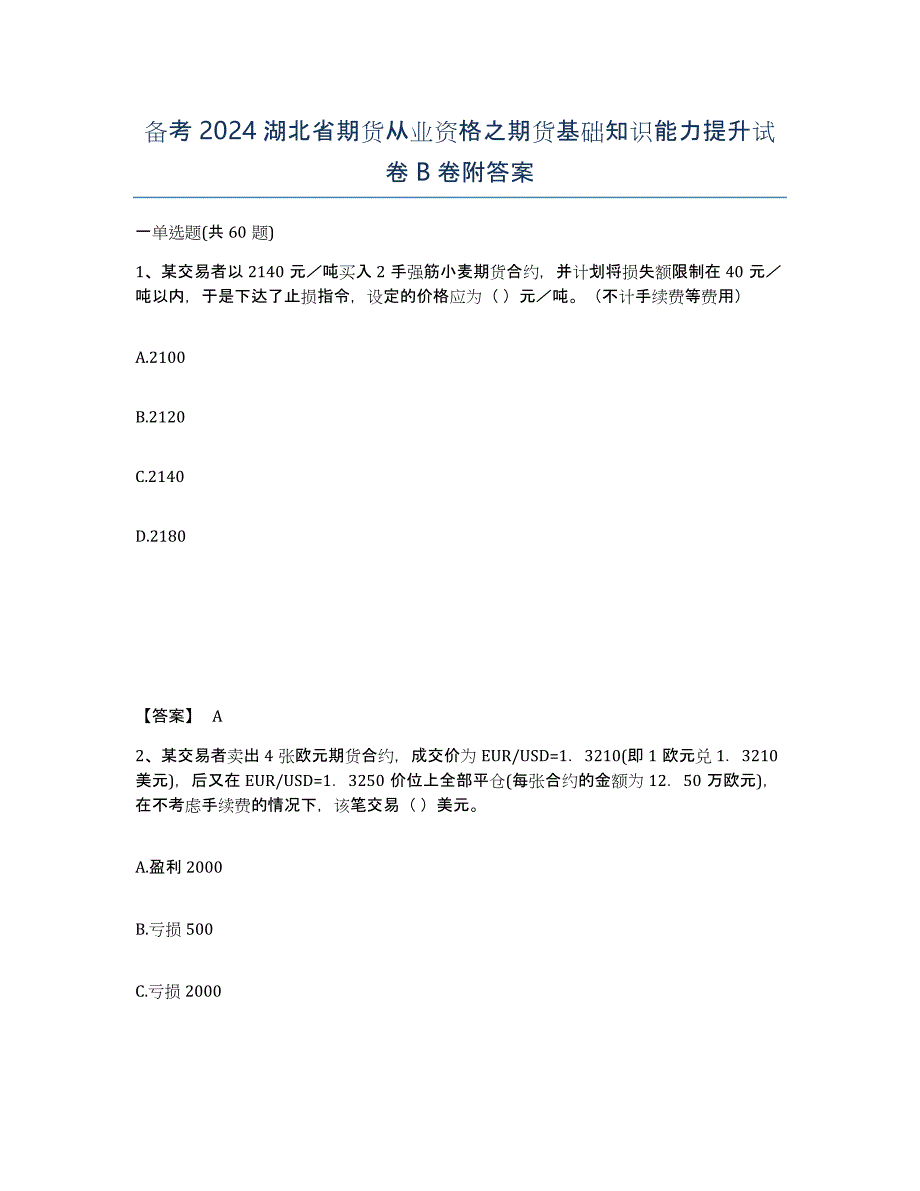 备考 2024 湖北省期货从业资格之期货基础知识能力提升试卷 B 卷附答案

一单选题(共 60 题)

1、某交易者以 2140 元／吨买入 2 手强筋小麦期货合约，并计划将损失额限制在 40 元／吨以内，于是下达了止损指令，设定的价格应为（ ）元／吨。（不计手续费等费用）

A.2100

B.2120

C.2140

D.2180

【答案】 A

2、某交易者卖出 4 张欧元期货合约，成交价为 EUR/USD=1．3210(即 1 欧元兑 1．3210 美元)，后又在 EUR/USD=1．3250 价位上全部平仓(每张合约的金额为 12．50 万欧元)，在不考虑手续费的情况下，该笔交易（ ）美元。

A.盈利 2000

B.亏损 500

C.亏损 2000